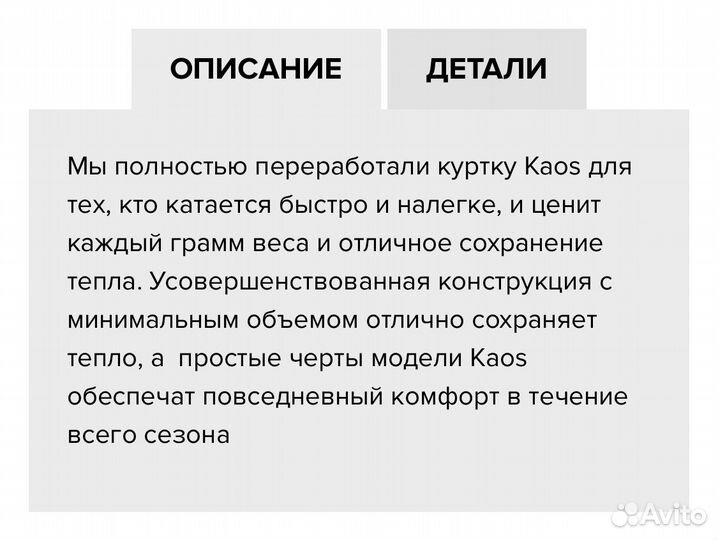 ОПИСАНИЕ

ДЕТАЛИ

Мы полностью переработали куртку Kaos для тех, кто катается быстро и налегке, и ценит каждый грамм веса и отличное сохранение тепла. Усовершенствованная конструкция с минимальным объемом отлично сохраняет тепло, а  простые черты модели Kaos обеспечат повседневный комфорт в течение всего сезона

Avito